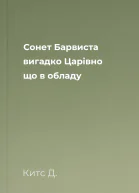 Сонет Барвиста вигадко Царівно що в обладу

Китс Д.